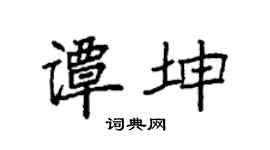 谭坤

词典网